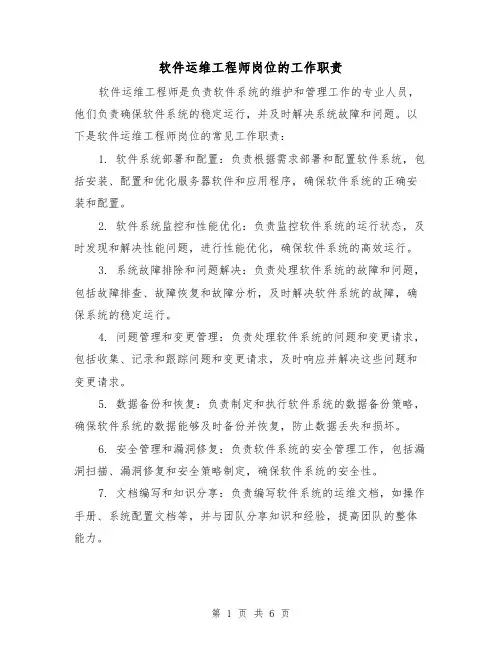 软件运维工程师岗位的工作职责

软件运维工程师是负责软件系统的维护和管理工作的专业人员，他们负责确保软件系统的稳定运行，并及时解决系统故障和问题。以下是软件运维工程师岗位的常见工作职责：

1. 软件系统部署和配置：负责根据需求部署和配置软件系统，包括安装、配置和优化服务器软件和应用程序，确保软件系统的正确安装和配置。

2. 软件系统监控和性能优化：负责监控软件系统的运行状态，及时发现和解决性能问题，进行性能优化，确保软件系统的高效运行。

3. 系统故障排除和问题解决：负责处理软件系统的故障和问题，包括故障排查、故障恢复和故障分析，及时解决软件系统的故障，确保系统的稳定运行。

4. 问题管理和变更管理：负责处理软件系统的问题和变更请求，包括收集、记录和跟踪问题和变更请求，及时响应并解决这些问题和变更请求。

5. 数据备份和恢复：负责制定和执行软件系统的数据备份策略，确保软件系统的数据能够及时备份并恢复，防止数据丢失和损坏。

6. 安全管理和漏洞修复：负责软件系统的安全管理工作，包括漏洞扫描、漏洞修复和安全策略制定，确保软件系统的安全性。

7. 文档编写和知识分享：负责编写软件系统的运维文档，如操作手册、系统配置文档等，并与团队分享知识和经验，提高团队的整体能力。

第 1 页 共 6 页